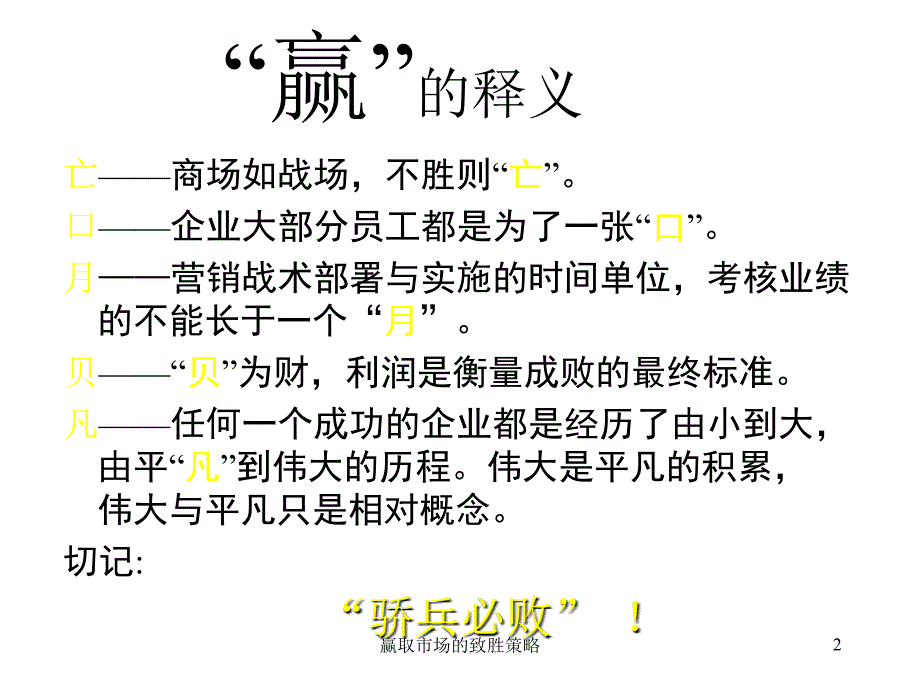 “赢”的释义

亡——商场如战场，不胜则“亡”。

口——企业大部分员工都是为了一张“口”。

月——营销战术部署与实施的时间单位，考核业绩的不能长于一个“月”。

贝——“贝”为财，利润是衡量成败的最终标准。

凡——任何一个成功的企业都是经历了由小到大，由平“凡”到伟大的历程。伟大是平凡的积累，伟大与平凡只是相对概念。

切记:

“骄兵必败”！

赢取市场的致胜策略

2